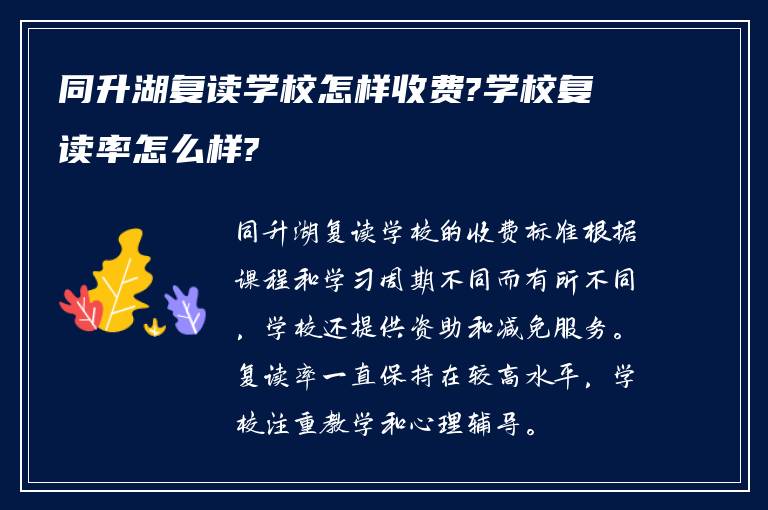 同升湖复读学校怎样收费?学校复读率怎么样?

同升湖复读学校的收费标准根据课程和学习周期不同而有所不同，学校还提供资助和减免服务。复读率一直保持在较高水平，学校注重教学和心理辅导。